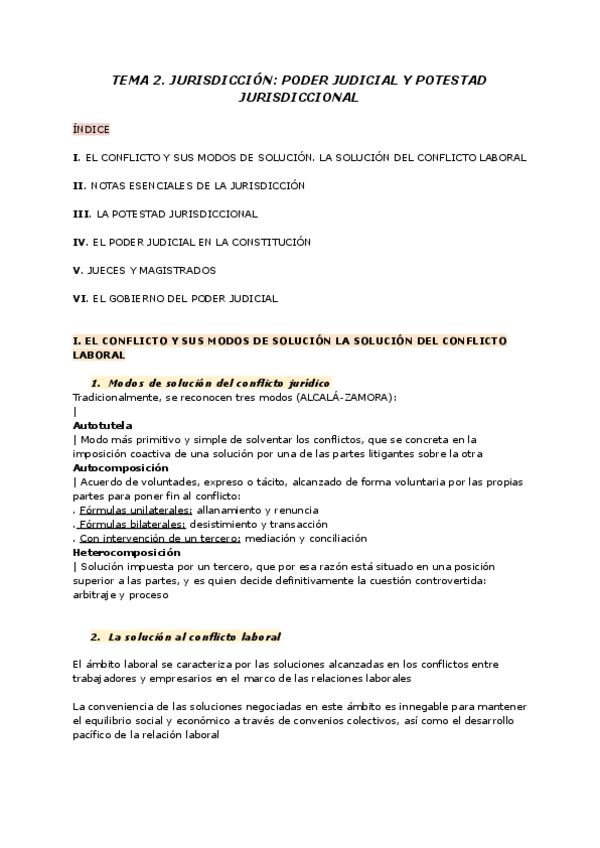 TEMA 2. JURISDICCIÓN: PODER JUDICIAL Y POTESTAD JURISDICCIONAL

ÍNDICE

I. EL CONFLICTO Y SUS MODOS DE SOLUCIÓN. LA SOLUCIÓN DEL CONFLICTO LABORAL

II. NOTAS ESENCIALES DE LA JURISDICCIÓN

III. LA POTESTAD JURISDICCIONAL

IV. EL PODER JUDICIAL EN LA CONSTITUCIÓN

V. JUECES Y MAGISTRADOS

VI. EL GOBIERNO DEL PODER JUDICIAL

I. EL CONFLICTO Y SUS MODOS DE SOLUCIÓN LA SOLUCIÓN DEL CONFLICTO LABORAL

1. Modos de solución del conflicto jurídico
Tradicionalmente, se reconocen tres modos (ALCALÁ-ZAMORA):
|
Autotutela
| Modo más primitivo y simple de solventar los conflictos, que se concreta en la imposición coactiva de una solución por una de las partes litigantes sobre la otra
Autocomposición
| Acuerdo de voluntades, expreso o tácito, alcanzado de forma voluntaria por las propias partes para poner fin al conflicto:
. Fórmulas unilaterales: allanamiento y renuncia
. Fórmulas bilaterales: desistimiento y transacción
. Con intervención de un tercero: mediación y conciliación
Heterocomposición
| Solución impuesta por un tercero, que por esa razón está situado en una posición superior a las partes, y es quien decide definitivamente la cuestión controvertida: arbitraje y proceso

2. La solución al conflicto laboral

El ámbito laboral se caracteriza por las soluciones alcanzadas en los conflictos entre trabajadores y empresarios en el marco de las relaciones laborales

La conveniencia de las soluciones negociadas en este ámbito es innegable para mantener el equilibrio social y económico a través de convenios colectivos, así como el desarrollo pacífico de la relación laboral